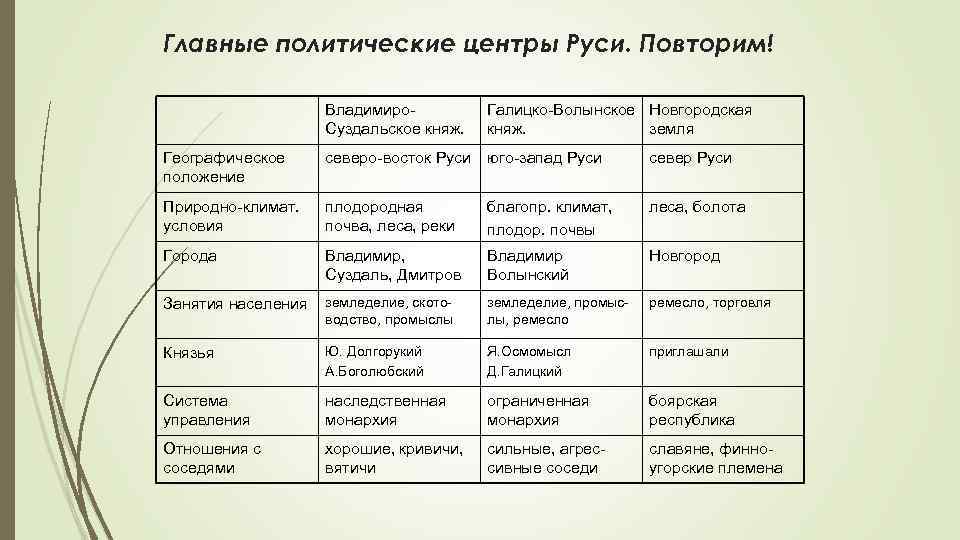 Главные политические центры Руси. Повторим!

| | Владимиро-Суздальское княж. | Галицко-Волынское княж. | Новгородская земля |
|---|---|---|---|
| Географическое положение | северо-восток Руси | юго-запад Руси | север Руси |
| Природно-климат. условия | плодородная почва, леса, реки | благопр. климат, плодор. почвы | леса, болота |
| Города | Владимир, Суздаль, Дмитров | Владимир Волынский | Новгород |
| Занятия населения | земледелие, скотоводство, промыслы | земледелие, промыслы, ремесло | ремесло, торговля |
| Князья | Ю. Долгорукий А.Боголюбский | Я.Осмомысл Д.Галицкий | приглашали |
| Система управления | наследственная монархия | ограниченная монархия | боярская республика |
| Отношения с соседями | хорошие, кривичи, вятичи | сильные, агрессивные соседи | славяне, финно-угорские племена |